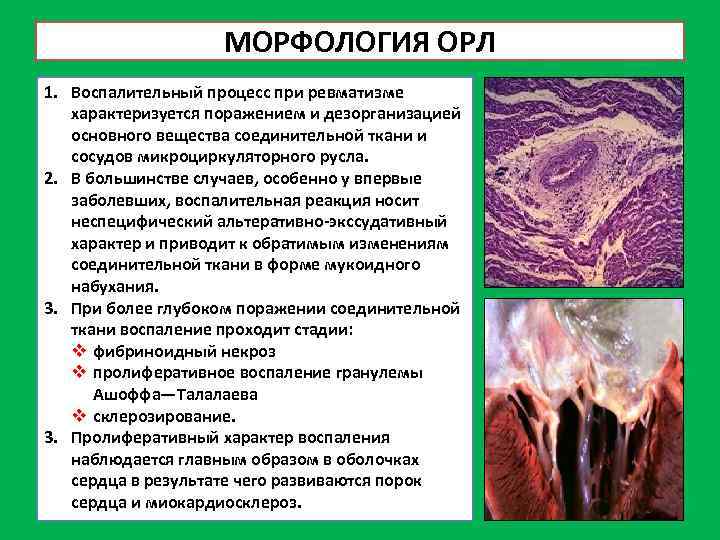 МОРФОЛОГИЯ ОРЛ

1. Воспалительный процесс при ревматизме характеризуется поражением и дезорганизацией основного вещества соединительной ткани и сосудов микроциркуляторного русла.
2. В большинстве случаев, особенно у впервые заболевших, воспалительная реакция носит неспецифический альтеративно-экссудативный характер и приводит к обратимым изменениям соединительной ткани в форме мукоидного набухания.
3. При более глубоком поражении соединительной ткани воспаление проходит стадии:
❖ фибриноидный некроз
❖ пролиферативное воспаление гранулемы Ашоффа—Талалаева
❖ склерозирование.
3. Пролиферативный характер воспаления наблюдается главным образом в оболочках сердца в результате чего развиваются порок сердца и миокардиосклероз.